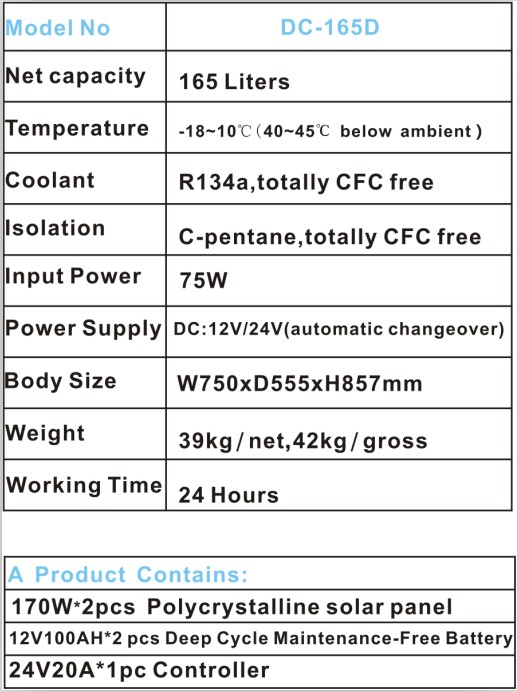 | Model No | DC-165D |
|---|---|
| Net capacity | 165 Liters |
| Temperature | -18~10℃（40~45℃ below ambient） |
| Coolant | R134a,totally CFC free |
| Isolation | C-pentane,totally CFC free |
| Input Power | 75W |
| Power Supply | DC:12V/24V(automatic changeover) |
| Body Size | W750xD555xH857mm |
| Weight | 39kg / net,42kg / gross |
| Working Time | 24 Hours |

| A Product Contains: |
|---|
| 170W*2pcs Polycrystalline solar panel |
| 12V100AH*2 pcs Deep Cycle Maintenance-Free Battery |
| 24V20A*1pc Controller |